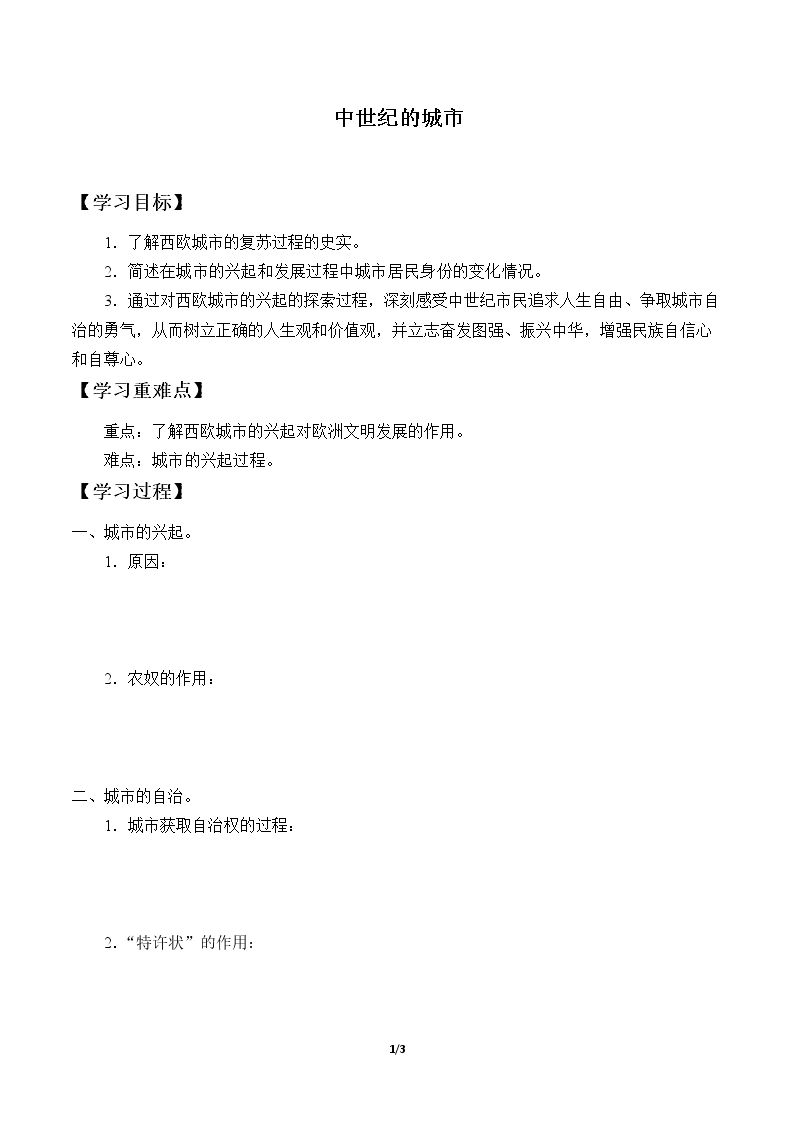 中世纪的城市

【学习目标】

1.了解西欧城市的复苏过程的史实。

2.简述在城市的兴起和发展过程中城市居民身份的变化情况。

3.通过对西欧城市的兴起的探索过程，深刻感受中世纪市民追求人生自由、争取城市自治的勇气，从而树立正确的人生观和价值观，并立志奋发图强、振兴中华，增强民族自信心和自尊心。

【学习重难点】

重点：了解西欧城市的兴起对欧洲文明发展的作用。

难点：城市的兴起过程。

【学习过程】

一、城市的兴起。

1.原因：

2.农奴的作用：

二、城市的自治。

1.城市获取自治权的过程：

2.“特许状”的作用：

1/3